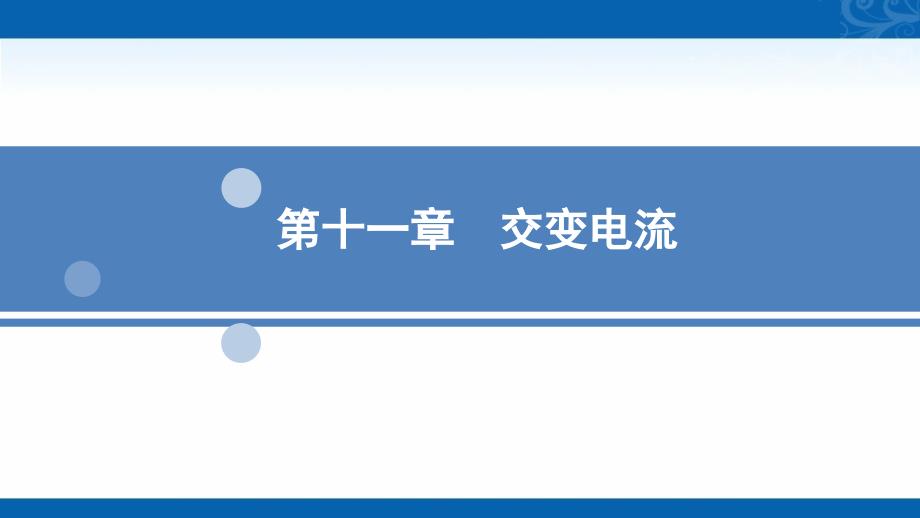 第十一章　交变电流